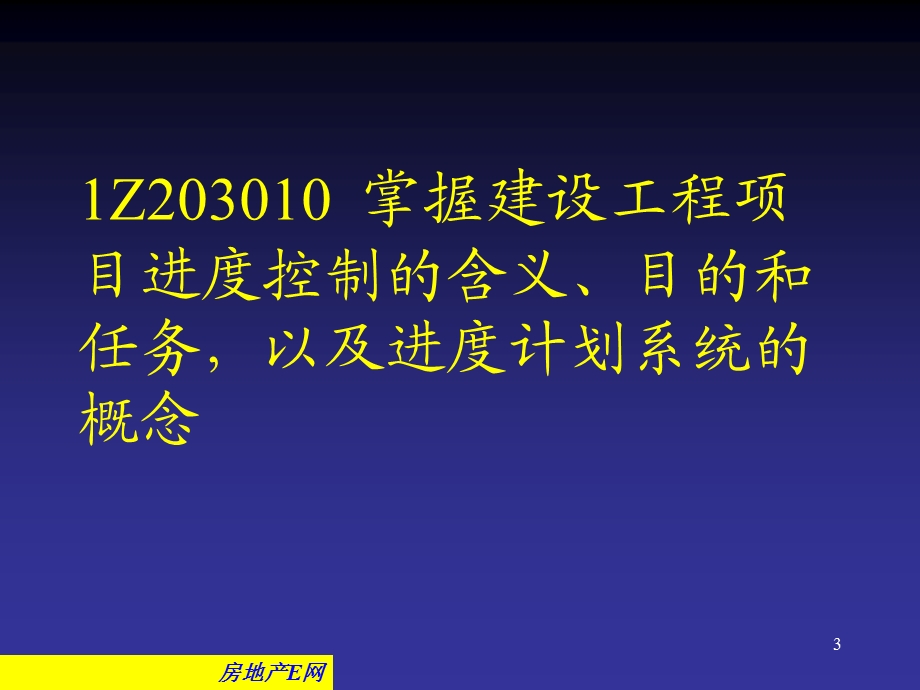 1Z203010 掌握建设工程项目进度控制的含义、目的和任务，以及进度计划系统的概念

3

房地产E网